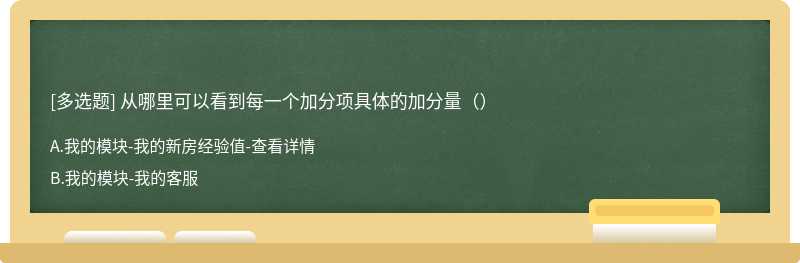 [多选题] 从哪里可以看到每一个加分项具体的加分量（）

A.我的模块-我的新房经验值-查看详情

B.我的模块-我的客服